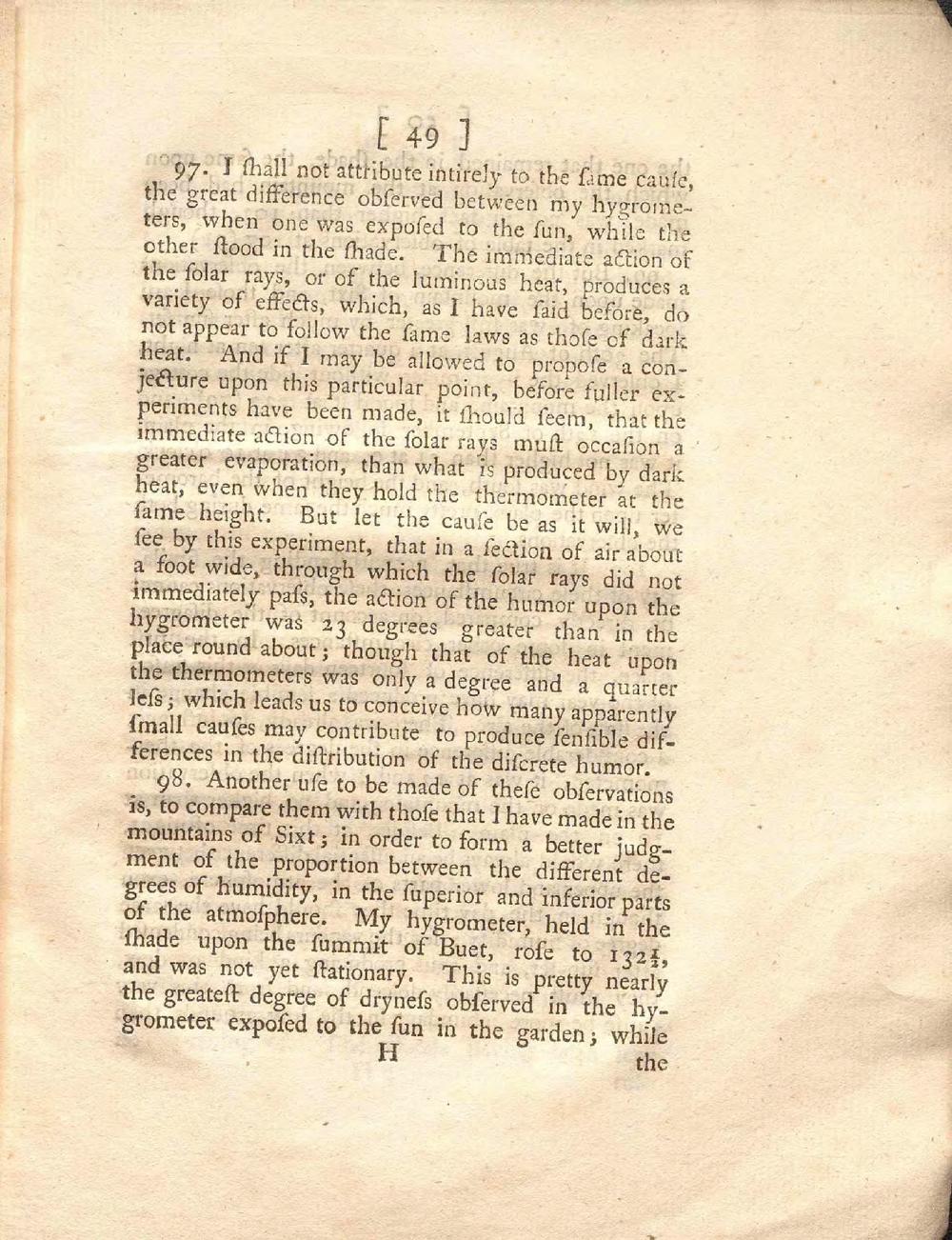 [ 49 ]

97. I ſhall not attribute intirely to the ſame cauſe, the great difference obſerved between my hygrometers, when one was expoſed to the ſun, while the other ſtood in the ſhade. The immediate action of the ſolar rays, or of the luminous heat, produces a variety of effects, which, as I have ſaid before, do not appear to follow the ſame laws as thoſe of dark heat. And if I may be allowed to propoſe a conjecture upon this particular point, before fuller experiments have been made, it ſhould ſeem, that the immediate action of the ſolar rays muſt occaſion a greater evaporation, than what is produced by dark heat, even when they hold the thermometer at the ſame height. But let the cauſe be as it will, we ſee by this experiment, that in a ſection of air about a foot wide, through which the ſolar rays did not immediately paſs, the action of the humor upon the hygrometer was 23 degrees greater than in the place round about; though that of the heat upon the thermometers was only a degree and a quarter leſs; which leads us to conceive how many apparently ſmall cauſes may contribute to produce ſenſible differences in the diſtribution of the diſcrete humor.

98. Another uſe to be made of theſe obſervations is, to compare them with thoſe that I have made in the mountains of Sixt; in order to form a better judgment of the proportion between the different degrees of humidity, in the ſuperior and inferior parts of the atmoſphere. My hygrometer, held in the ſhade upon the ſummit of Buet, roſe to $132\frac{1}{4}$, and was not yet ſtationary. This is pretty nearly the greateſt degree of dryneſs obſerved in the hygrometer expoſed to the ſun in the garden; while

H the